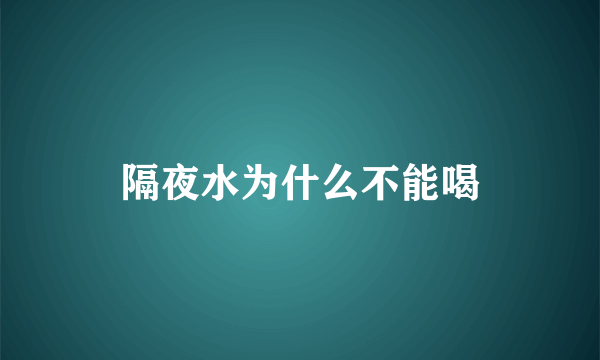 隔夜水为什么不能喝